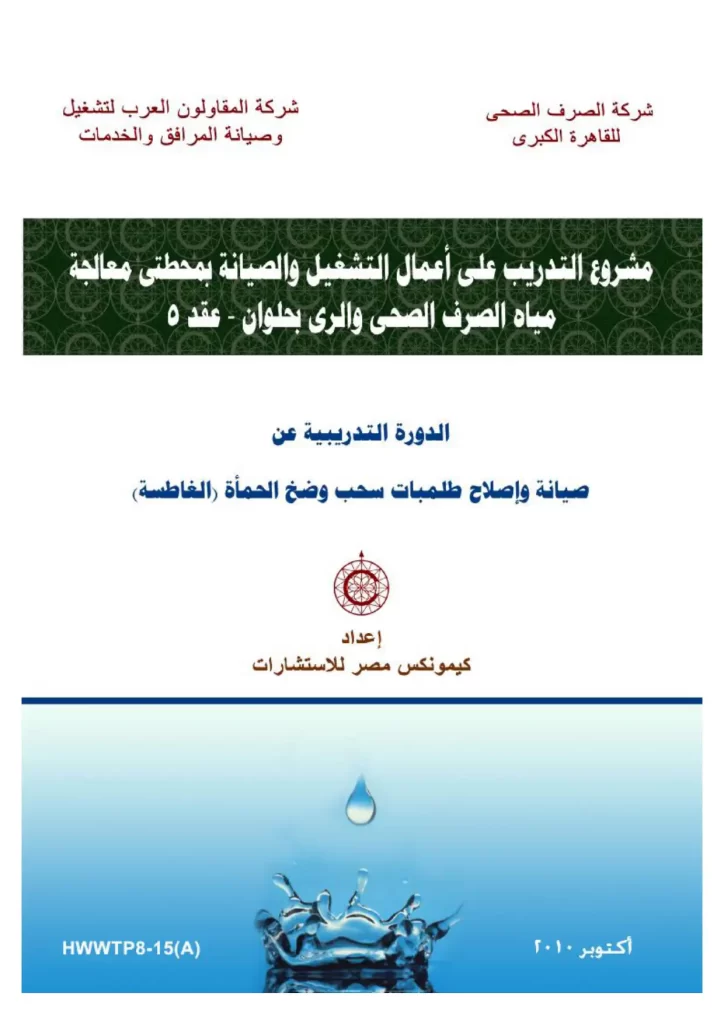 شركة الصرف الصحى
للقاهرة الكبرى

شركة المقاولون العرب لتشغيل
وصيانة المرافق والخدمات

مشروع التدريب على أعمال التشغيل والصيانة بمحطتى معالجة
مياه الصرف الصحى والرى بحلوان - عقد ٥

الدورة التدريبية عن

صيانة وإصلاح طلمبات سحب وضخ الحمأة (الغاطسة)

إعداد
كيمونكس مصر للاستشارات

أكتوبر ٢٠١٠

HWWTP8-15(A)